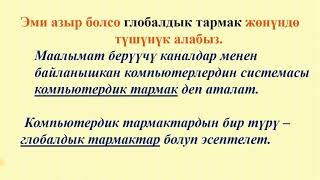 Эми азыр болсо глобалдык тармак жөнүндө түшүнүк алабыз.

Маалымат берүүчү каналдар менен байланышкан компьютерлердин системасы компьютердик тармак деп аталат.

Компьютердик тармактардын бир түрү – глобалдык тармактар болуп эсептелет.